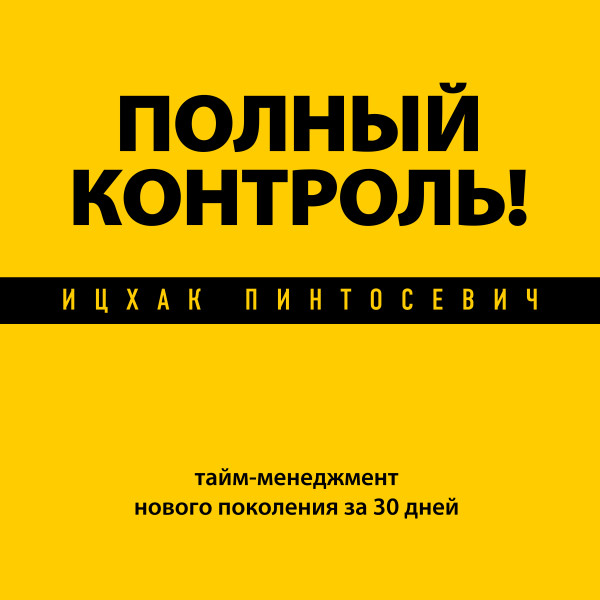 ПОЛНЫЙ КОНТРОЛЬ!

ИЦХАК ПИНТОСЕВИЧ

тайм-менеджмент нового поколения за 30 дней